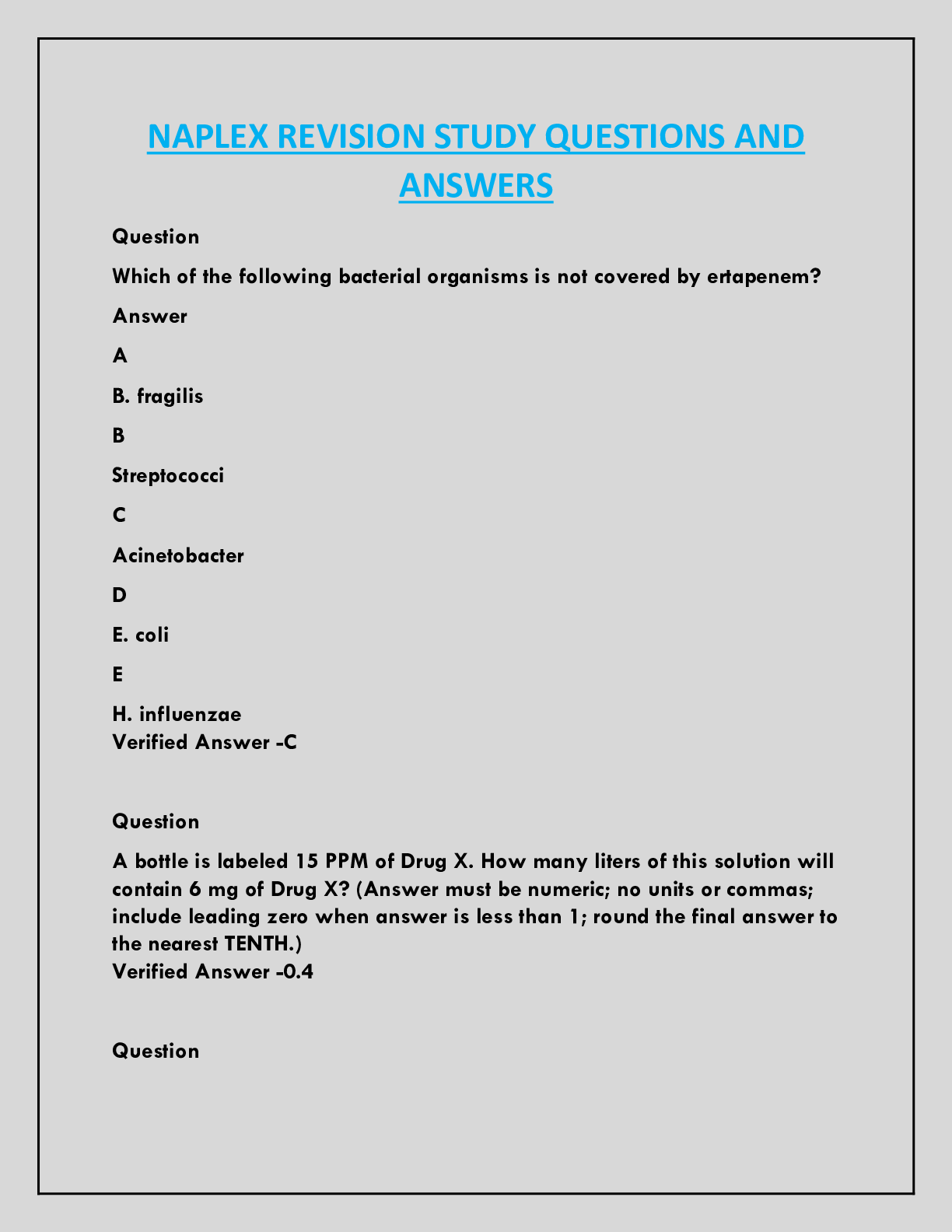 NAPLEX REVISION STUDY QUESTIONS AND ANSWERS

Question

Which of the following bacterial organisms is not covered by ertapenem?

Answer

A

B. fragilis

B

Streptococci

C

Acinetobacter

D

E. coli

E

H. influenzae
Verified Answer -C

Question

A bottle is labeled 15 PPM of Drug X. How many liters of this solution will contain 6 mg of Drug X? (Answer must be numeric; no units or commas; include leading zero when answer is less than 1; round the final answer to the nearest TENTH.)
Verified Answer -0.4

Question